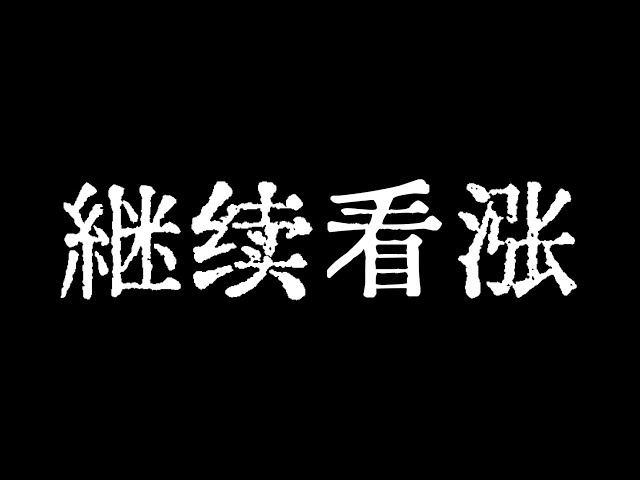 継续看涨